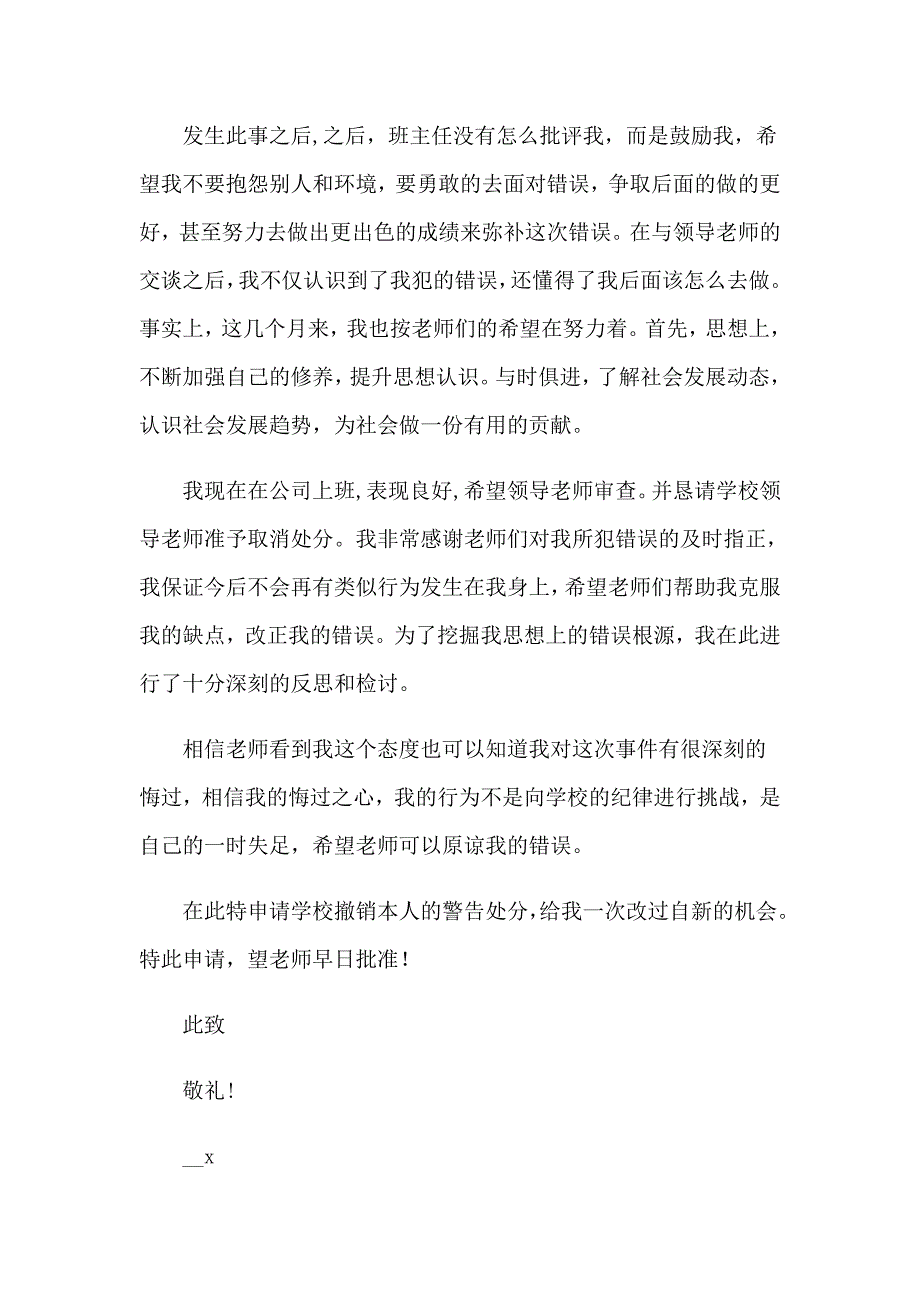 发生此事之后,之后，班主任没有怎么批评我，而是鼓励我，希望我不要抱怨别人和环境，要勇敢的去面对错误，争取后面的做的更好，甚至努力去做出更出色的成绩来弥补这次错误。在与领导老师的交谈之后，我不仅认识到了我犯的错误，还懂得了我后面该怎么去做。事实上，这几个月来，我也按老师们的希望在努力着。首先，思想上，不断加强自己的修养，提升思想认识。与时俱进，了解社会发展动态，认识社会发展趋势，为社会做一份有用的贡献。

我现在在公司上班,表现良好,希望领导老师审查。并恳请学校领导老师准予取消处分。我非常感谢老师们对我所犯错误的及时指正，我保证今后不会再有类似行为发生在我身上，希望老师们帮助我克服我的缺点，改正我的错误。为了挖掘我思想上的错误根源，我在此进行了十分深刻的反思和检讨。

相信老师看到我这个态度也可以知道我对这次事件有很深刻的悔过，相信我的悔过之心，我的行为不是向学校的纪律进行挑战，是自己的一时失足，希望老师可以原谅我的错误。

在此特申请学校撤销本人的警告处分,给我一次改过自新的机会。特此申请，望老师早日批准！

此致

敬礼！

__x